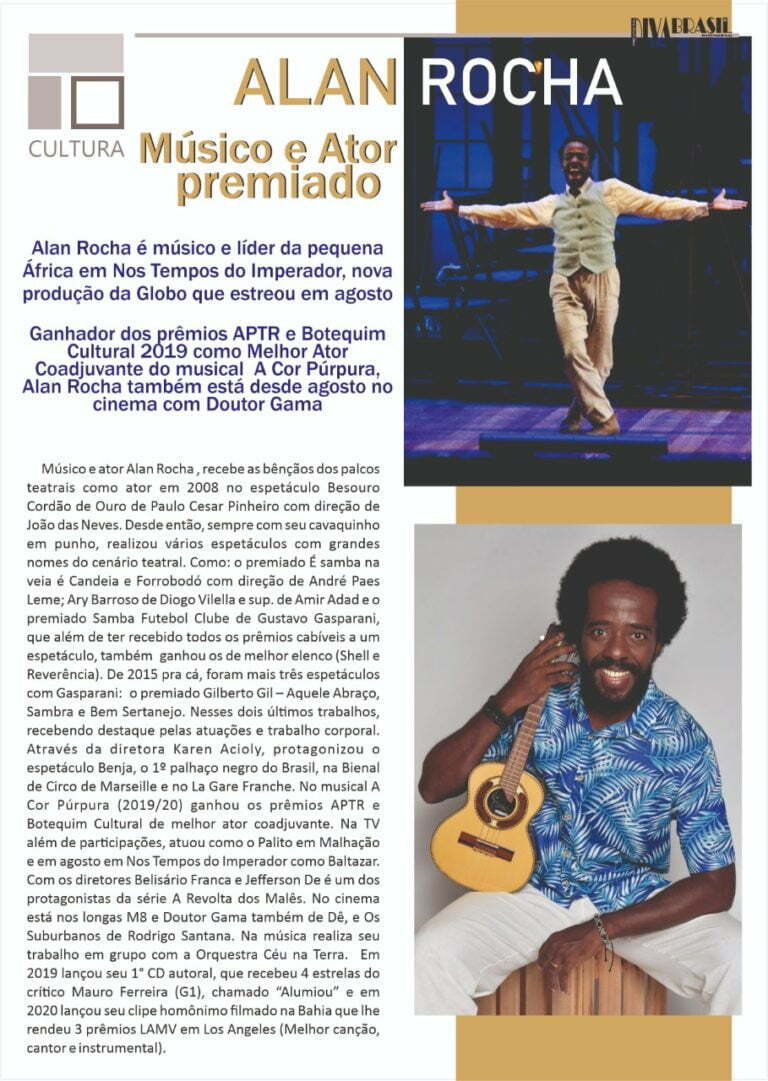 DIVA BRASIL

CULTURA

ALAN ROCHA

Músico e Ator premiado

Alan Rocha é músico e líder da pequena África em Nos Tempos do Imperador, nova produção da Globo que estreou em agosto

Ganhador dos prêmios APTR e Botequim Cultural 2019 como Melhor Ator Coadjuvante do musical A Cor Púrpura, Alan Rocha também está desde agosto no cinema com Doutor Gama

Músico e ator Alan Rocha , recebe as bênçãos dos palcos teatrais como ator em 2008 no espetáculo Besouro Cordão de Ouro de Paulo Cesar Pinheiro com direção de João das Neves. Desde então, sempre com seu cavaquinho em punho, realizou vários espetáculos com grandes nomes do cenário teatral. Como: o premiado É samba na veia é Candeia e Forrobodó com direção de André Paes Leme; Ary Barroso de Diogo Vilella e sup. de Amir Adad e o premiado Samba Futebol Clube de Gustavo Gasparani, que além de ter recebido todos os prêmios cabíveis a um espetáculo, também ganhou os de melhor elenco (Shell e Reverência). De 2015 pra cá, foram mais três espetáculos com Gasparani: o premiado Gilberto Gil – Aquele Abraço, Sambra e Bem Sertanejo. Nesses dois últimos trabalhos, recebendo destaque pelas atuações e trabalho corporal. Através da diretora Karen Acioly, protagonizou o espetáculo Benja, o 1º palhaço negro do Brasil, na Bienal de Circo de Marseille e no La Gare Franche. No musical A Cor Púrpura (2019/20) ganhou os prêmios APTR e Botequim Cultural de melhor ator coadjuvante. Na TV além de participações, atuou como o Palito em Malhação e em agosto em Nos Tempos do Imperador como Baltazar. Com os diretores Belisário Franca e Jefferson De é um dos protagonistas da série A Revolta dos Malês. No cinema está nos longas M8 e Doutor Gama também de Dê, e Os Suburbanos de Rodrigo Santana. Na música realiza seu trabalho em grupo com a Orquestra Céu na Terra. Em 2019 lançou seu 1° CD autoral, que recebeu 4 estrelas do crítico Mauro Ferreira (G1), chamado "Alumiou" e em 2020 lançou seu clipe homônimo filmado na Bahia que lhe rendeu 3 prêmios LAMV em Los Angeles (Melhor canção, cantor e instrumental).